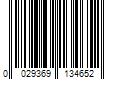 0 029369 134652